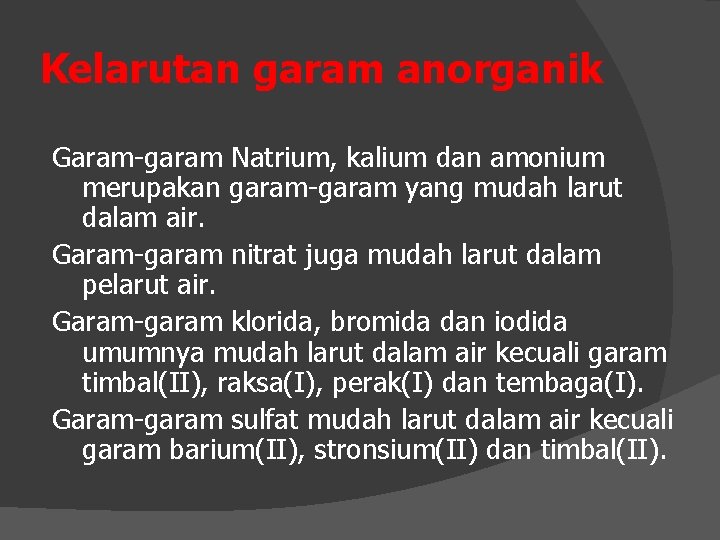 Kelarutan garam anorganik

Garam-garam Natrium, kalium dan amonium merupakan garam-garam yang mudah larut dalam air.

Garam-garam nitrat juga mudah larut dalam pelarut air.

Garam-garam klorida, bromida dan iodida umumnya mudah larut dalam air kecuali garam timbal(II), raksa(I), perak(I) dan tembaga(I).

Garam-garam sulfat mudah larut dalam air kecuali garam barium(II), stronsium(II) dan timbal(II).